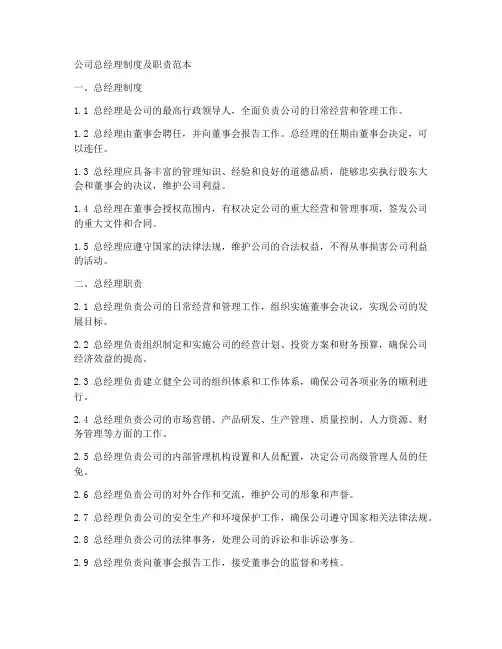 公司总经理制度及职责范本

一、总经理制度

1.1 总经理是公司的最高行政领导人，全面负责公司的日常经营和管理工作。

1.2 总经理由董事会聘任，并向董事会报告工作。总经理的任期由董事会决定，可以连任。

1.3 总经理应具备丰富的管理知识、经验和良好的道德品质，能够忠实执行股东大会和董事会的决议，维护公司利益。

1.4 总经理在董事会授权范围内，有权决定公司的重大经营和管理事项，签发公司的重大文件和合同。

1.5 总经理应遵守国家的法律法规，维护公司的合法权益，不得从事损害公司利益的活动。

二、总经理职责

2.1 总经理负责公司的日常经营和管理工作，组织实施董事会决议，实现公司的发展目标。

2.2 总经理负责组织制定和实施公司的经营计划、投资方案和财务预算，确保公司经济效益的提高。

2.3 总经理负责建立健全公司的组织体系和工作体系，确保公司各项业务的顺利进行。

2.4 总经理负责公司的市场营销、产品研发、生产管理、质量控制、人力资源、财务管理等方面的工作。

2.5 总经理负责公司的内部管理机构设置和人员配置，决定公司高级管理人员的任免。

2.6 总经理负责公司的对外合作和交流，维护公司的形象和声誉。

2.7 总经理负责公司的安全生产和环境保护工作，确保公司遵守国家相关法律法规。

2.8 总经理负责公司的法律事务，处理公司的诉讼和非诉讼事务。

2.9 总经理负责向董事会报告工作，接受董事会的监督和考核。